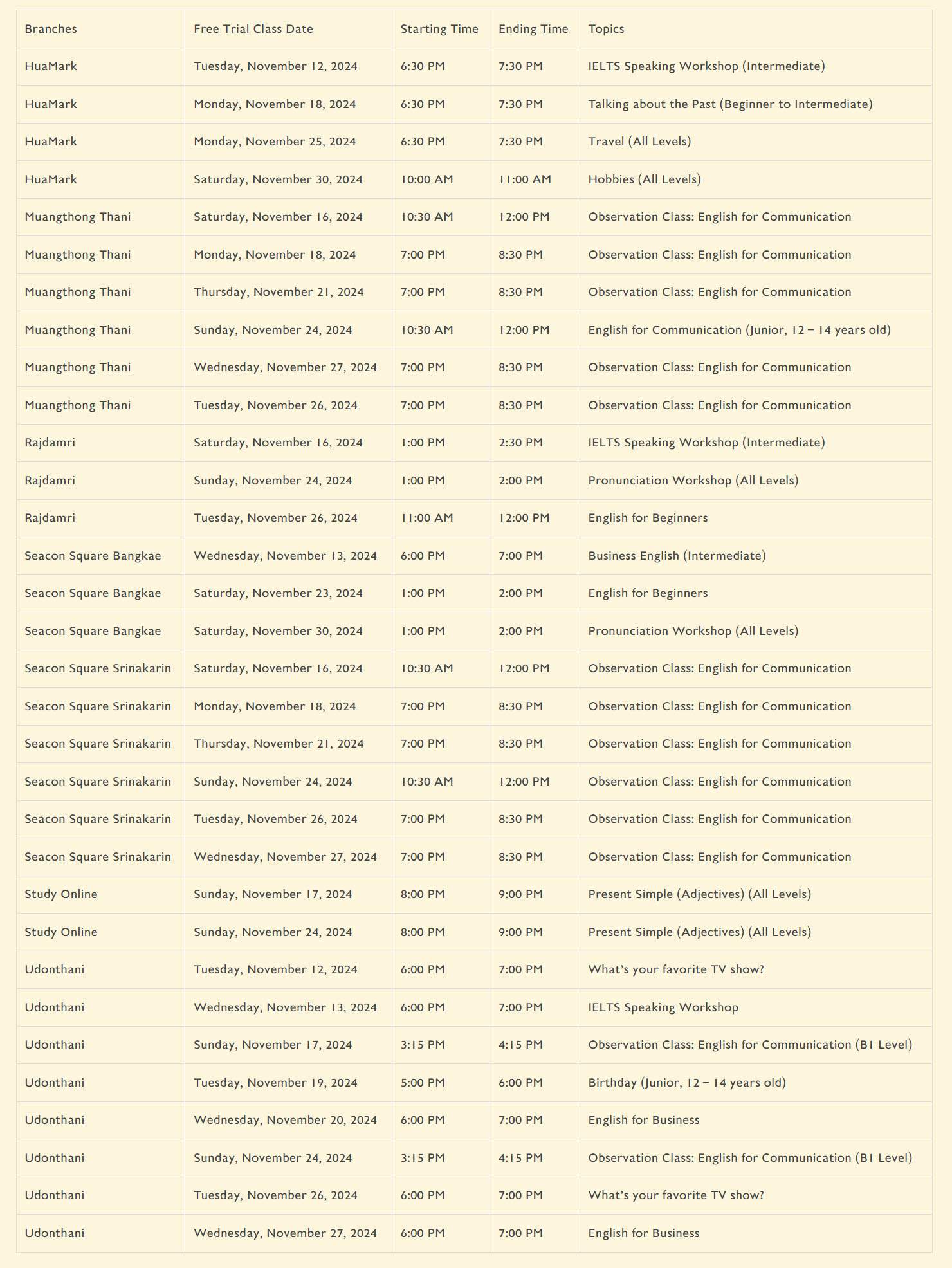 | Branches | Free Trial Class Date | Starting Time | Ending Time | Topics |
|---|---|---|---|---|
| HuaMark | Tuesday, November 12, 2024 | 6:30 PM | 7:30 PM | IELTS Speaking Workshop (Intermediate) |
| HuaMark | Monday, November 18, 2024 | 6:30 PM | 7:30 PM | Talking about the Past (Beginner to Intermediate) |
| HuaMark | Monday, November 25, 2024 | 6:30 PM | 7:30 PM | Travel (All Levels) |
| HuaMark | Saturday, November 30, 2024 | 10:00 AM | 11:00 AM | Hobbies (All Levels) |
| Muangthong Thani | Saturday, November 16, 2024 | 10:30 AM | 12:00 PM | Observation Class: English for Communication |
| Muangthong Thani | Monday, November 18, 2024 | 7:00 PM | 8:30 PM | Observation Class: English for Communication |
| Muangthong Thani | Thursday, November 21, 2024 | 7:00 PM | 8:30 PM | Observation Class: English for Communication |
| Muangthong Thani | Sunday, November 24, 2024 | 10:30 AM | 12:00 PM | English for Communication (Junior, 12 – 14 years old) |
| Muangthong Thani | Wednesday, November 27, 2024 | 7:00 PM | 8:30 PM | Observation Class: English for Communication |
| Muangthong Thani | Tuesday, November 26, 2024 | 7:00 PM | 8:30 PM | Observation Class: English for Communication |
| Rajdamri | Saturday, November 16, 2024 | 1:00 PM | 2:30 PM | IELTS Speaking Workshop (Intermediate) |
| Rajdamri | Sunday, November 24, 2024 | 1:00 PM | 2:00 PM | Pronunciation Workshop (All Levels) |
| Rajdamri | Tuesday, November 26, 2024 | 11:00 AM | 12:00 PM | English for Beginners |
| Seacon Square Bangkae | Wednesday, November 13, 2024 | 6:00 PM | 7:00 PM | Business English (Intermediate) |
| Seacon Square Bangkae | Saturday, November 23, 2024 | 1:00 PM | 2:00 PM | English for Beginners |
| Seacon Square Bangkae | Saturday, November 30, 2024 | 1:00 PM | 2:00 PM | Pronunciation Workshop (All Levels) |
| Seacon Square Srinakarin | Saturday, November 16, 2024 | 10:30 AM | 12:00 PM | Observation Class: English for Communication |
| Seacon Square Srinakarin | Monday, November 18, 2024 | 7:00 PM | 8:30 PM | Observation Class: English for Communication |
| Seacon Square Srinakarin | Thursday, November 21, 2024 | 7:00 PM | 8:30 PM | Observation Class: English for Communication |
| Seacon Square Srinakarin | Sunday, November 24, 2024 | 10:30 AM | 12:00 PM | Observation Class: English for Communication |
| Seacon Square Srinakarin | Tuesday, November 26, 2024 | 7:00 PM | 8:30 PM | Observation Class: English for Communication |
| Seacon Square Srinakarin | Wednesday, November 27, 2024 | 7:00 PM | 8:30 PM | Observation Class: English for Communication |
| Study Online | Sunday, November 17, 2024 | 8:00 PM | 9:00 PM | Present Simple (Adjectives) (All Levels) |
| Study Online | Sunday, November 24, 2024 | 8:00 PM | 9:00 PM | Present Simple (Adjectives) (All Levels) |
| Udonthani | Tuesday, November 12, 2024 | 6:00 PM | 7:00 PM | What's your favorite TV show? |
| Udonthani | Wednesday, November 13, 2024 | 6:00 PM | 7:00 PM | IELTS Speaking Workshop |
| Udonthani | Sunday, November 17, 2024 | 3:15 PM | 4:15 PM | Observation Class: English for Communication (B1 Level) |
| Udonthani | Tuesday, November 19, 2024 | 5:00 PM | 6:00 PM | Birthday (Junior, 12 – 14 years old) |
| Udonthani | Wednesday, November 20, 2024 | 6:00 PM | 7:00 PM | English for Business |
| Udonthani | Sunday, November 24, 2024 | 3:15 PM | 4:15 PM | Observation Class: English for Communication (B1 Level) |
| Udonthani | Tuesday, November 26, 2024 | 6:00 PM | 7:00 PM | What's your favorite TV show? |
| Udonthani | Wednesday, November 27, 2024 | 6:00 PM | 7:00 PM | English for Business |